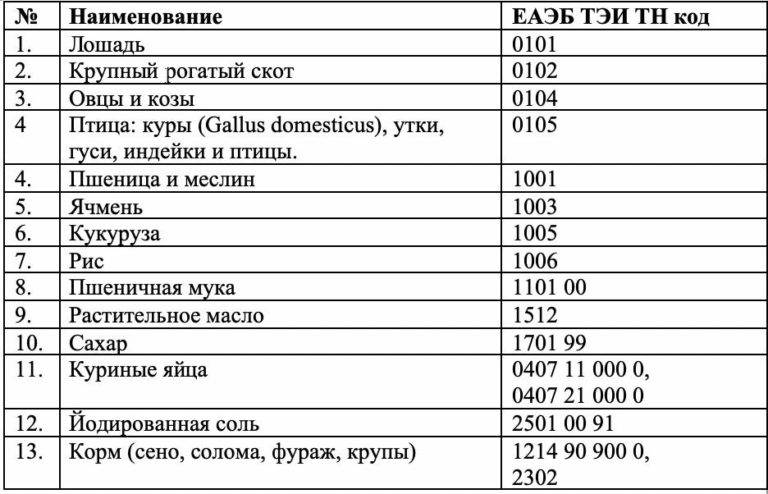 | № | Наименование | ЕАЭБ ТЭИ ТН код |
|---|---|---|
| 1. | Лошадь | 0101 |
| 2. | Крупный рогатый скот | 0102 |
| 3. | Овцы и козы | 0104 |
| 4 | Птица: куры (Gallus domesticus), утки, гуси, индейки и птицы. | 0105 |
| 4. | Пшеница и меслин | 1001 |
| 5. | Ячмень | 1003 |
| 6. | Кукуруза | 1005 |
| 7. | Рис | 1006 |
| 8. | Пшеничная мука | 1101 00 |
| 9. | Растительное масло | 1512 |
| 10. | Сахар | 1701 99 |
| 11. | Куриные яйца | 0407 11 000 0, 0407 21 000 0 |
| 12. | Йодированная соль | 2501 00 91 |
| 13. | Корм (сено, солома, фураж, крупы) | 1214 90 900 0, 2302 |